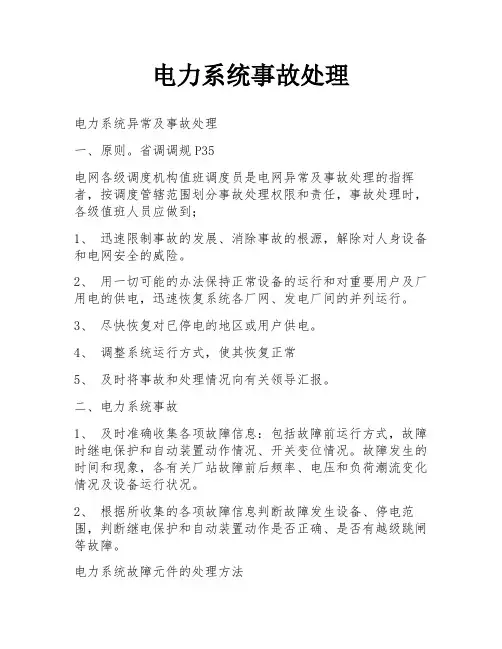 电力系统事故处理

电力系统异常及事故处理

一、原则。省调调规 P35

电网各级调度机构值班调度员是电网异常及事故处理的指挥者，按调度管辖范围划分事故处理权限和责任，事故处理时，各级值班人员应做到；

1、 迅速限制事故的发展、消除事故的根源，解除对人身设备和电网安全的威险。

2、 用一切可能的办法保持正常设备的运行和对重要用户及厂用电的供电，迅速恢复系统各厂网、发电厂间的并列运行。

3、 尽快恢复对已停电的地区或用户供电。

4、 调整系统运行方式，使其恢复正常

5、 及时将事故和处理情况向有关领导汇报。

二、电力系统事故

1、 及时准确收集各项故障信息：包括故障前运行方式，故障时继电保护和自动装置动作情况、开关变位情况。故障发生的时间和现象，各有关厂站故障前后频率、电压和负荷潮流变化情况及设备运行状况。

2、 根据所收集的各项故障信息判断故障发生设备、停电范围，判断继电保护和自动装置动作是否正确、是否有越级跳闸等故障。

电力系统故障元件的处理方法